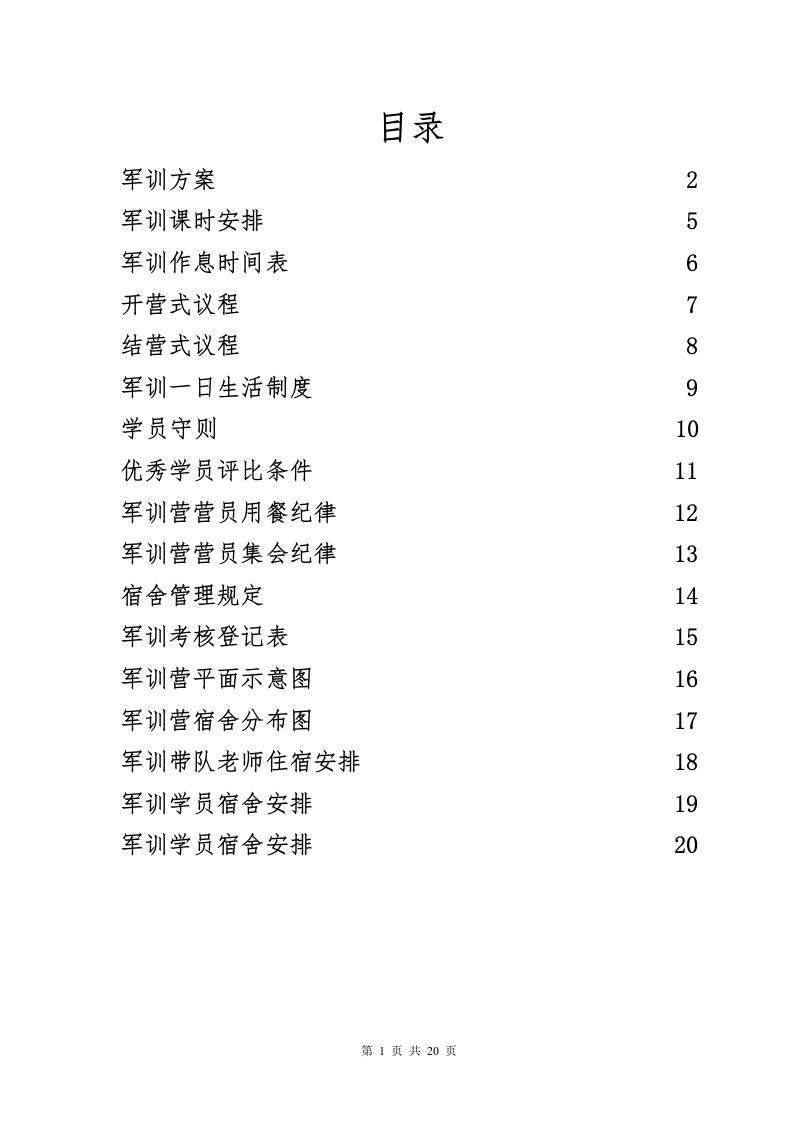 目录

军训方案 2
军训课时安排 5
军训作息时间表 6
开营式议程 7
结营式议程 8
军训一日生活制度 9
学员守则 10
优秀学员评比条件 11
军训营营员用餐纪律 12
军训营营员集会纪律 13
宿舍管理规定 14
军训考核登记表 15
军训营平面示意图 16
军训营宿舍分布图 17
军训带队老师住宿安排 18
军训学员宿舍安排 19
军训学员宿舍安排 20

第 1 页 共 20 页